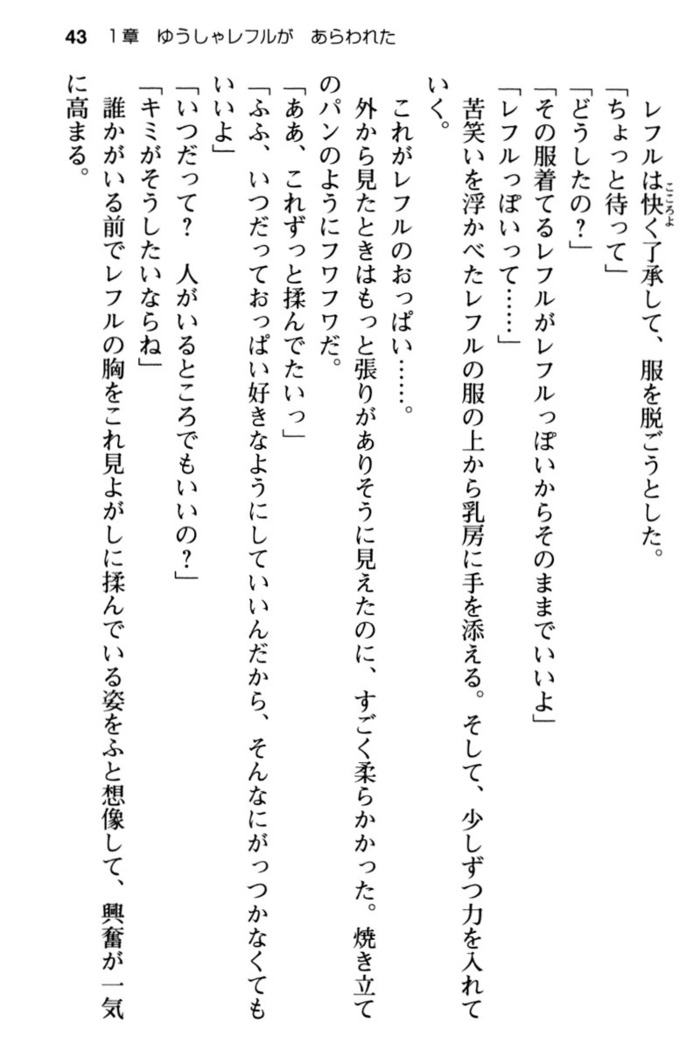 43　1章　ゆうしゃレフルが　あらわれた

レフルは快く了承して、服を脱ごうとした。
「ちょっと待って」
「どうしたの？」
「その服着てるレフルがレフルっぽいからそのままでいいよ」
「レフルっぽいって……」
苦笑いを浮かべたレフルの服の上から乳房に手を添える。そして、少しずつ力を入れていく。
これがレフルのおっぱい……。
外から見たときはもっと張りがありそうに見えたのに、すごく柔らかかった。焼き立てのパンのようにフワフワだ。
「ああ、これずっと揉んでたいっ」
「ふふ、いつだっておっぱい好きなようにしていいんだから、そんなにがっつかなくてもいいよ」
「いつだって？　人がいるところでもいいの？」
「キミがそうしたいならね」
誰かがいる前でレフルの胸をこれ見よがしに揉んでいる姿をふと想像して、興奮が一気に高まる。